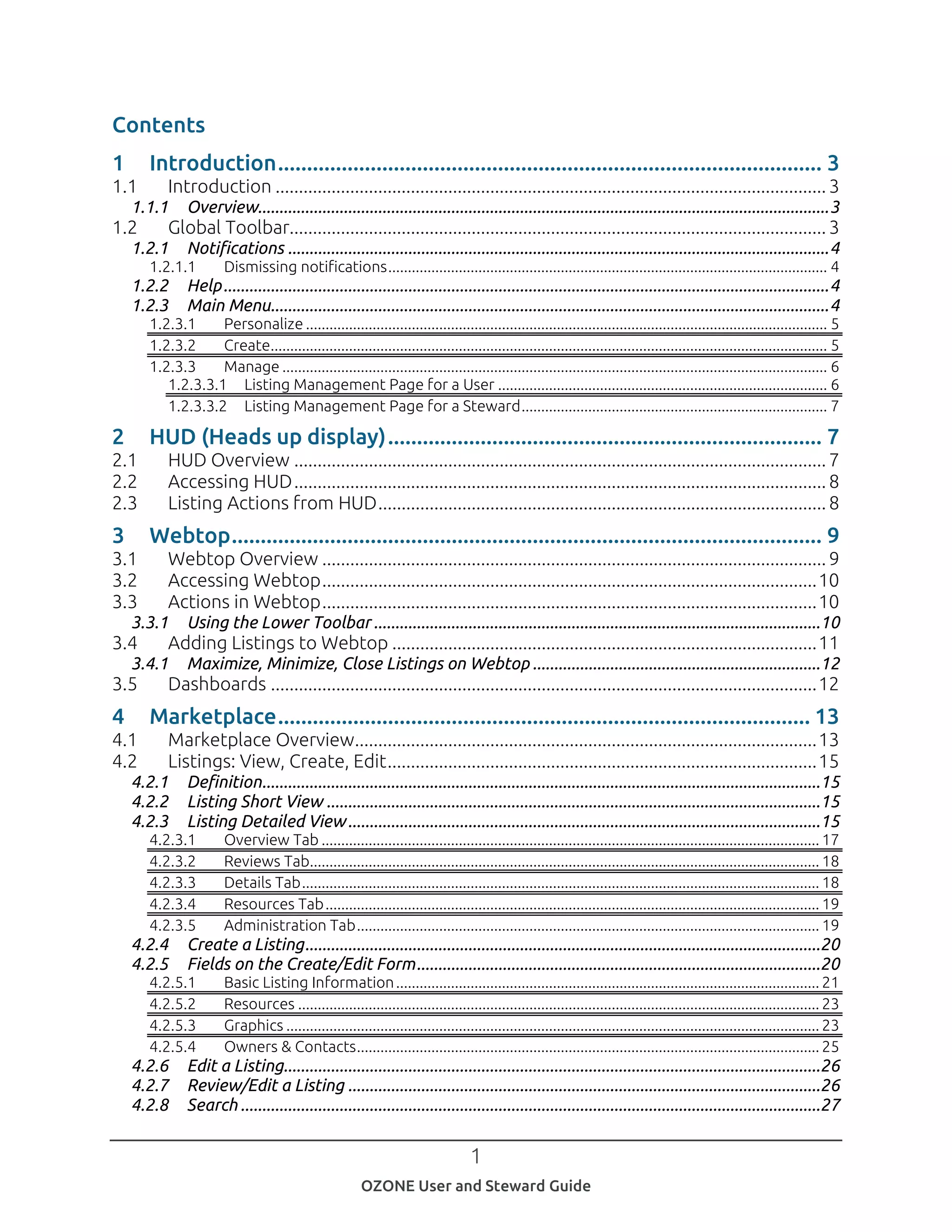 Contents

1 Introduction .......... 3
1.1 Introduction .......... 3
1.1.1 Overview .......... 3
1.2 Global Toolbar .......... 3
1.2.1 Notifications .......... 4
1.2.1.1 Dismissing notifications .......... 4
1.2.2 Help .......... 4
1.2.3 Main Menu .......... 4
1.2.3.1 Personalize .......... 5
1.2.3.2 Create .......... 5
1.2.3.3 Manage .......... 6
1.2.3.3.1 Listing Management Page for a User .......... 6
1.2.3.3.2 Listing Management Page for a Steward .......... 7

2 HUD (Heads up display) .......... 7
2.1 HUD Overview .......... 7
2.2 Accessing HUD .......... 8
2.3 Listing Actions from HUD .......... 8

3 Webtop .......... 9
3.1 Webtop Overview .......... 9
3.2 Accessing Webtop .......... 10
3.3 Actions in Webtop .......... 10
3.3.1 Using the Lower Toolbar .......... 10
3.4 Adding Listings to Webtop .......... 11
3.4.1 Maximize, Minimize, Close Listings on Webtop .......... 12
3.5 Dashboards .......... 12

4 Marketplace .......... 13
4.1 Marketplace Overview .......... 13
4.2 Listings: View, Create, Edit .......... 15
4.2.1 Definition .......... 15
4.2.2 Listing Short View .......... 15
4.2.3 Listing Detailed View .......... 15
4.2.3.1 Overview Tab .......... 17
4.2.3.2 Reviews Tab .......... 18
4.2.3.3 Details Tab .......... 18
4.2.3.4 Resources Tab .......... 19
4.2.3.5 Administration Tab .......... 19
4.2.4 Create a Listing .......... 20
4.2.5 Fields on the Create/Edit Form .......... 20
4.2.5.1 Basic Listing Information .......... 21
4.2.5.2 Resources .......... 23
4.2.5.3 Graphics .......... 23
4.2.5.4 Owners & Contacts .......... 25
4.2.6 Edit a Listing .......... 26
4.2.7 Review/Edit a Listing .......... 26
4.2.8 Search .......... 27

1

OZONE User and Steward Guide